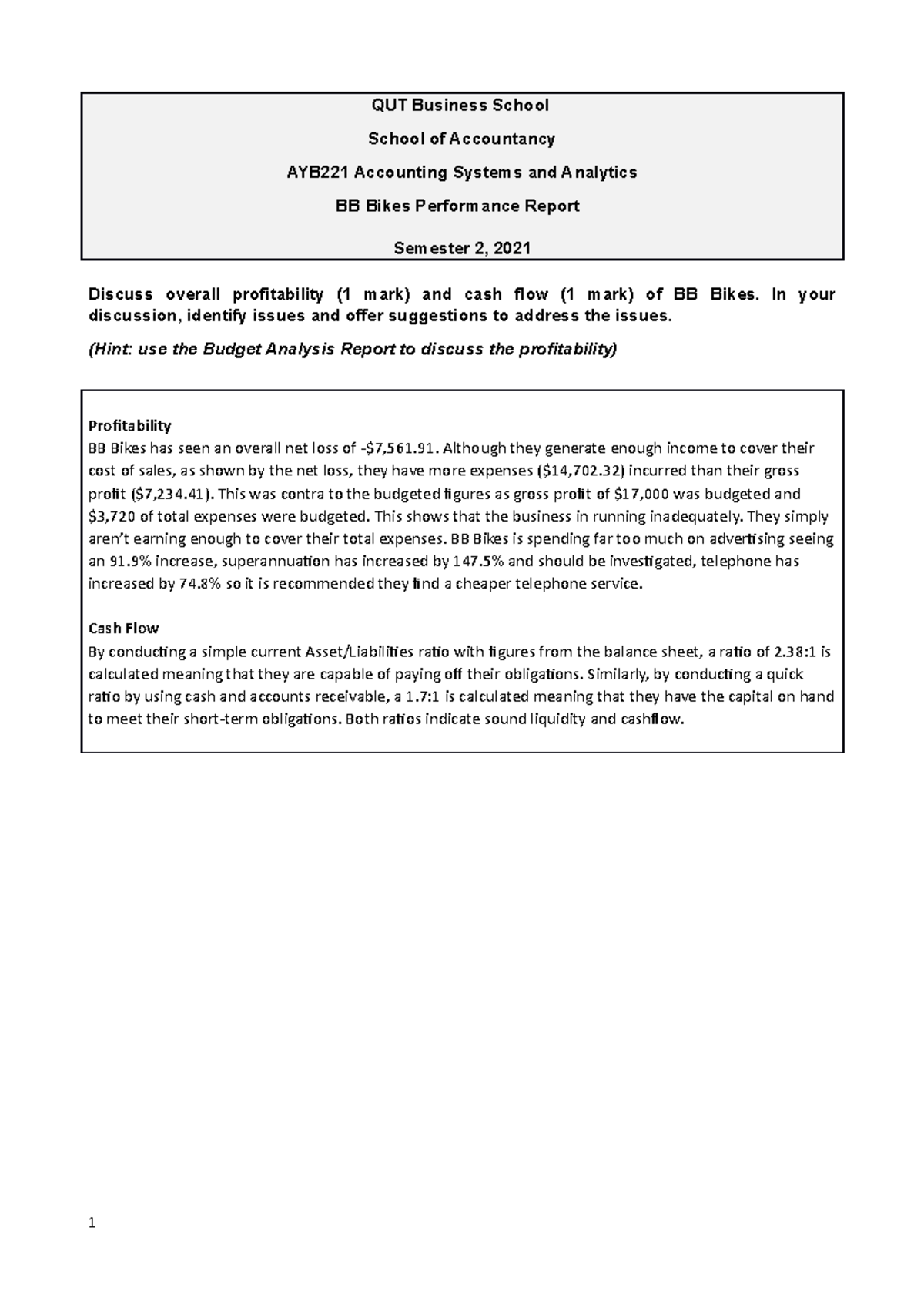 QUT Business School

School of Accountancy

AYB221 Accounting Systems and Analytics

BB Bikes Performance Report

Semester 2, 2021

Discuss overall profitability (1 mark) and cash flow (1 mark) of BB Bikes. In your discussion, identify issues and offer suggestions to address the issues.

(Hint: use the Budget Analysis Report to discuss the profitability)

Profitability
BB Bikes has seen an overall net loss of -$7,561.91. Although they generate enough income to cover their cost of sales, as shown by the net loss, they have more expenses ($14,702.32) incurred than their gross profit ($7,234.41). This was contra to the budgeted figures as gross profit of $17,000 was budgeted and $3,720 of total expenses were budgeted. This shows that the business in running inadequately. They simply aren't earning enough to cover their total expenses. BB Bikes is spending far too much on advertising seeing an 91.9% increase, superannuation has increased by 147.5% and should be investigated, telephone has increased by 74.8% so it is recommended they find a cheaper telephone service.

Cash Flow
By conducting a simple current Asset/Liabilities ratio with figures from the balance sheet, a ratio of 2.38:1 is calculated meaning that they are capable of paying off their obligations. Similarly, by conducting a quick ratio by using cash and accounts receivable, a 1.7:1 is calculated meaning that they have the capital on hand to meet their short-term obligations. Both ratios indicate sound liquidity and cashflow.

1